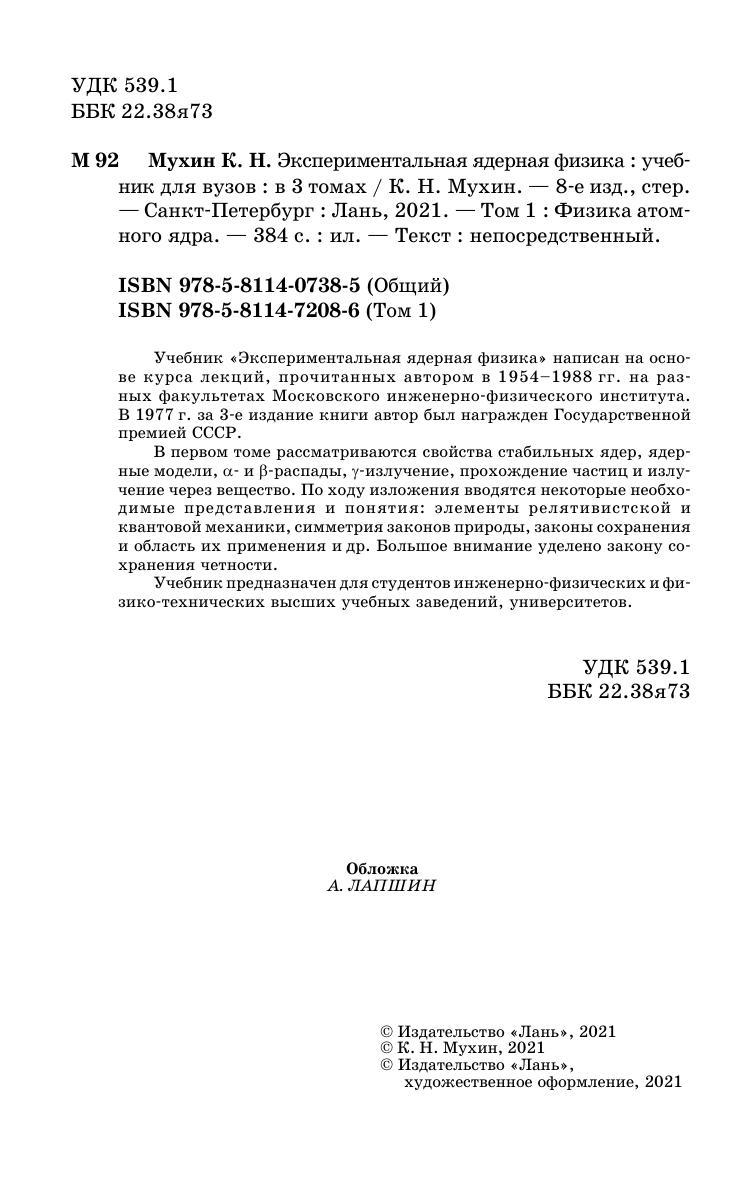 УДК 539.1
ББК 22.38я73

М 92 Мухин К. Н. Экспериментальная ядерная физика : учебник для вузов : в 3 томах / К. Н. Мухин. — 8-е изд., стер. — Санкт-Петербург : Лань, 2021. — Том 1 : Физика атомного ядра. — 384 с. : ил. — Текст : непосредственный.

ISBN 978-5-8114-0738-5 (Общий)
ISBN 978-5-8114-7208-6 (Том 1)

Учебник «Экспериментальная ядерная физика» написан на основе курса лекций, прочитанных автором в 1954–1988 гг. на разных факультетах Московского инженерно-физического института. В 1977 г. за 3-е издание книги автор был награжден Государственной премией СССР.

В первом томе рассматриваются свойства стабильных ядер, ядерные модели, $\alpha$- и $\beta$-распады, $\gamma$-излучение, прохождение частиц и излучение через вещество. По ходу изложения вводятся некоторые необходимые представления и понятия: элементы релятивистской и квантовой механики, симметрия законов природы, законы сохранения и область их применения и др. Большое внимание уделено закону сохранения четности.

Учебник предназначен для студентов инженерно-физических и физико-технических высших учебных заведений, университетов.

УДК 539.1
ББК 22.38я73

Обложка
А. ЛАПШИН

© Издательство «Лань», 2021
© К. Н. Мухин, 2021
© Издательство «Лань», художественное оформление, 2021